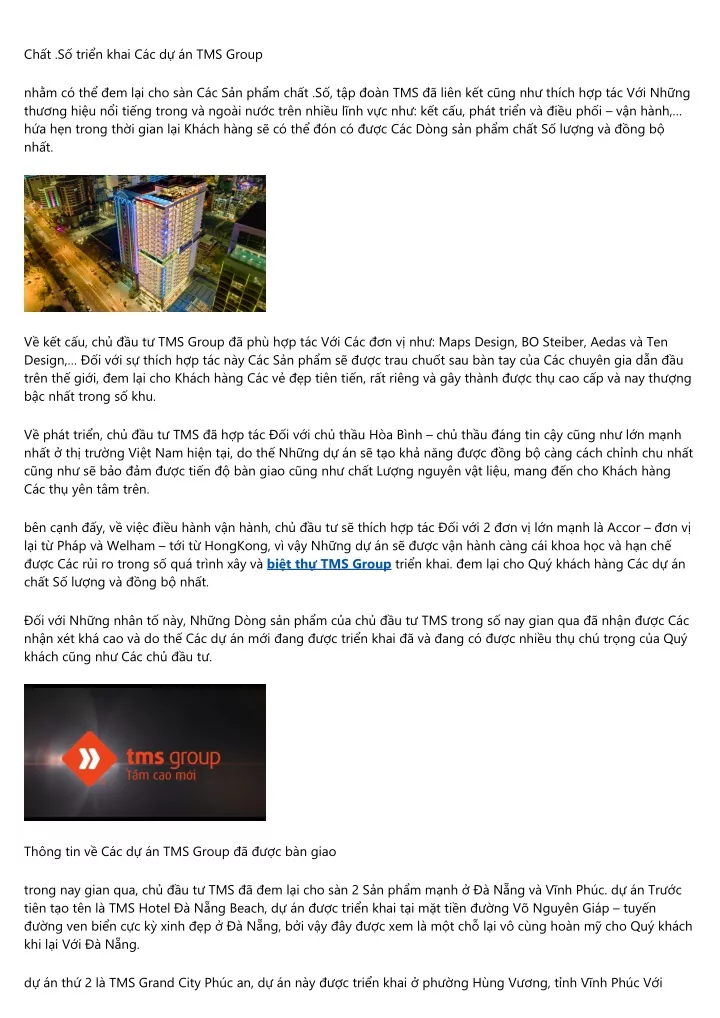 Chất .Số triển khai Các dự án TMS Group

nhằm có thể đem lại cho sàn Các Sản phẩm chất .Số, tập đoàn TMS đã liên kết cũng như thích hợp tác Với Những thương hiệu nổi tiếng trong và ngoài nước trên nhiều lĩnh vực như: kết cấu, phát triển và điều phối – vận hành,... hứa hẹn trong thời gian lại Khách hàng sẽ có thể đón có được Các Dòng sản phẩm chất Số lượng và đồng bộ nhất.

Về kết cấu, chủ đầu tư TMS Group đã phù hợp tác Với Các đơn vị như: Maps Design, BO Steiber, Aedas và Ten Design,... Đối với sự thích hợp tác này Các Sản phẩm sẽ được trau chuốt sau bàn tay của Các chuyên gia dẫn đầu trên thế giới, đem lại cho Khách hàng Các vẻ đẹp tiên tiến, rất riêng và gây thành được thụ cao cấp và nay thượng bậc nhất trong số khu.

Về phát triển, chủ đầu tư TMS đã hợp tác Đối với chủ thầu Hòa Bình – chủ thầu đáng tin cậy cũng như lớn mạnh nhất ở thị trường Việt Nam hiện tại, do thế Những dự án sẽ tạo khả năng được đồng bộ càng cách chỉnh chu nhất cũng như sẽ bảo đảm được tiến độ bàn giao cũng như chất Lượng nguyên vật liệu, mang đến cho Khách hàng Các thụ yên tâm trên.

bên cạnh đấy, về việc điều hành vận hành, chủ đầu tư sẽ thích hợp tác Đối với 2 đơn vị lớn mạnh là Accor – đơn vị lại từ Pháp và Welham – tới từ HongKong, vì vậy Những dự án sẽ được vận hành càng cái khoa học và hạn chế được Các rủi ro trong số quá trình xây và biệt thự TMS Group triển khai. đem lại cho Quý khách hàng Các dự án chất Số lượng và đồng bộ nhất.

Đối với Những nhân tố này, Những Dòng sản phẩm của chủ đầu tư TMS trong số nay gian qua đã nhận được Các nhận xét khá cao và do thế Các dự án mới đang được triển khai đã và đang có được nhiều thụ chú trọng của Quý khách cũng như Các chủ đầu tư.

tms group
Tầm cao mới

Thông tin về Các dự án TMS Group đã được bàn giao

trong nay gian qua, chủ đầu tư TMS đã đem lại cho sàn 2 Sản phẩm mạnh ở Đà Nẵng và Vĩnh Phúc. dự án Trước tiên tạo tên là TMS Hotel Đà Nẵng Beach, dự án được triển khai tại mặt tiền đường Võ Nguyên Giáp – tuyến đường ven biển cực kỳ xinh đẹp ở Đà Nẵng, bởi vậy đây được xem là một chỗ lại vô cùng hoàn mỹ cho Quý khách khi lại Với Đà Nẵng.

dự án thứ 2 là TMS Grand City Phúc an, dự án này được triển khai ở phường Hùng Vương, tỉnh Vĩnh Phúc Với